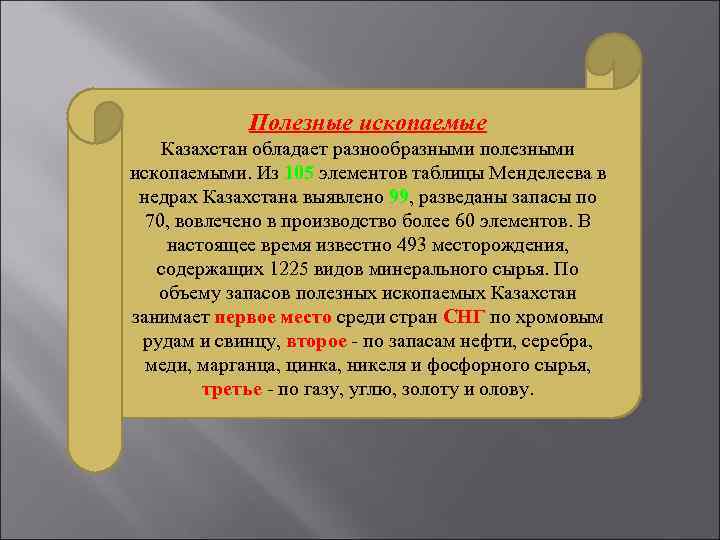 Полезные ископаемые

Казахстан обладает разнообразными полезными ископаемыми. Из 105 элементов таблицы Менделеева в недрах Казахстана выявлено 99, разведаны запасы по 70, вовлечено в производство более 60 элементов. В настоящее время известно 493 месторождения, содержащих 1225 видов минерального сырья. По объему запасов полезных ископаемых Казахстан занимает первое место среди стран СНГ по хромовым рудам и свинцу, второе - по запасам нефти, серебра, меди, марганца, цинка, никеля и фосфорного сырья, третье - по газу, углю, золоту и олову.